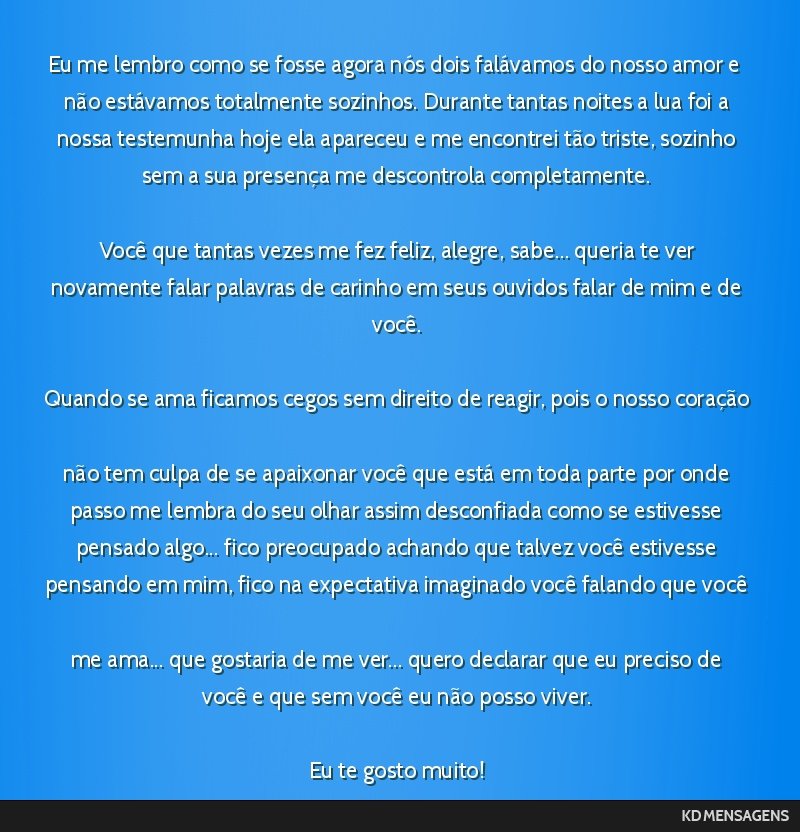 Eu me lembro como se fosse agora nós dois falávamos do nosso amor e não estávamos totalmente sozinhos. Durante tantas noites a lua foi a nossa testemunha hoje ela apareceu e me encontrei tão triste, sozinho sem a sua presença me descontrola completamente.

Você que tantas vezes me fez feliz, alegre, sabe... queria te ver novamente falar palavras de carinho em seus ouvidos falar de mim e de você.

Quando se ama ficamos cegos sem direito de reagir, pois o nosso coração

não tem culpa de se apaixonar você que está em toda parte por onde passo me lembra do seu olhar assim desconfiada como se estivesse pensado algo... fico preocupado achando que talvez você estivesse pensando em mim, fico na expectativa imaginado você falando que você

me ama... que gostaria de me ver... quero declarar que eu preciso de você e que sem você eu não posso viver.

Eu te gosto muito!

KD MENSAGENS